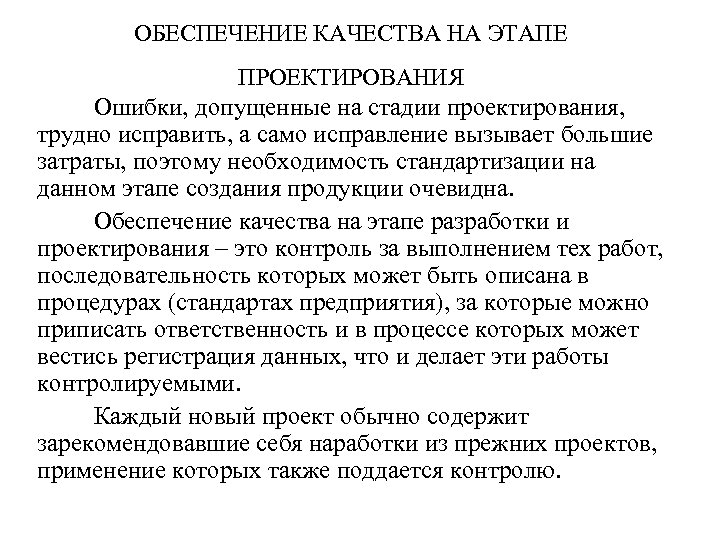 ОБЕСПЕЧЕНИЕ КАЧЕСТВА НА ЭТАПЕ ПРОЕКТИРОВАНИЯ

Ошибки, допущенные на стадии проектирования, трудно исправить, а само исправление вызывает большие затраты, поэтому необходимость стандартизации на данном этапе создания продукции очевидна.

Обеспечение качества на этапе разработки и проектирования – это контроль за выполнением тех работ, последовательность которых может быть описана в процедурах (стандартах предприятия), за которые можно приписать ответственность и в процессе которых может вестись регистрация данных, что и делает эти работы контролируемыми.

Каждый новый проект обычно содержит зарекомендовавшие себя наработки из прежних проектов, применение которых также поддается контролю.